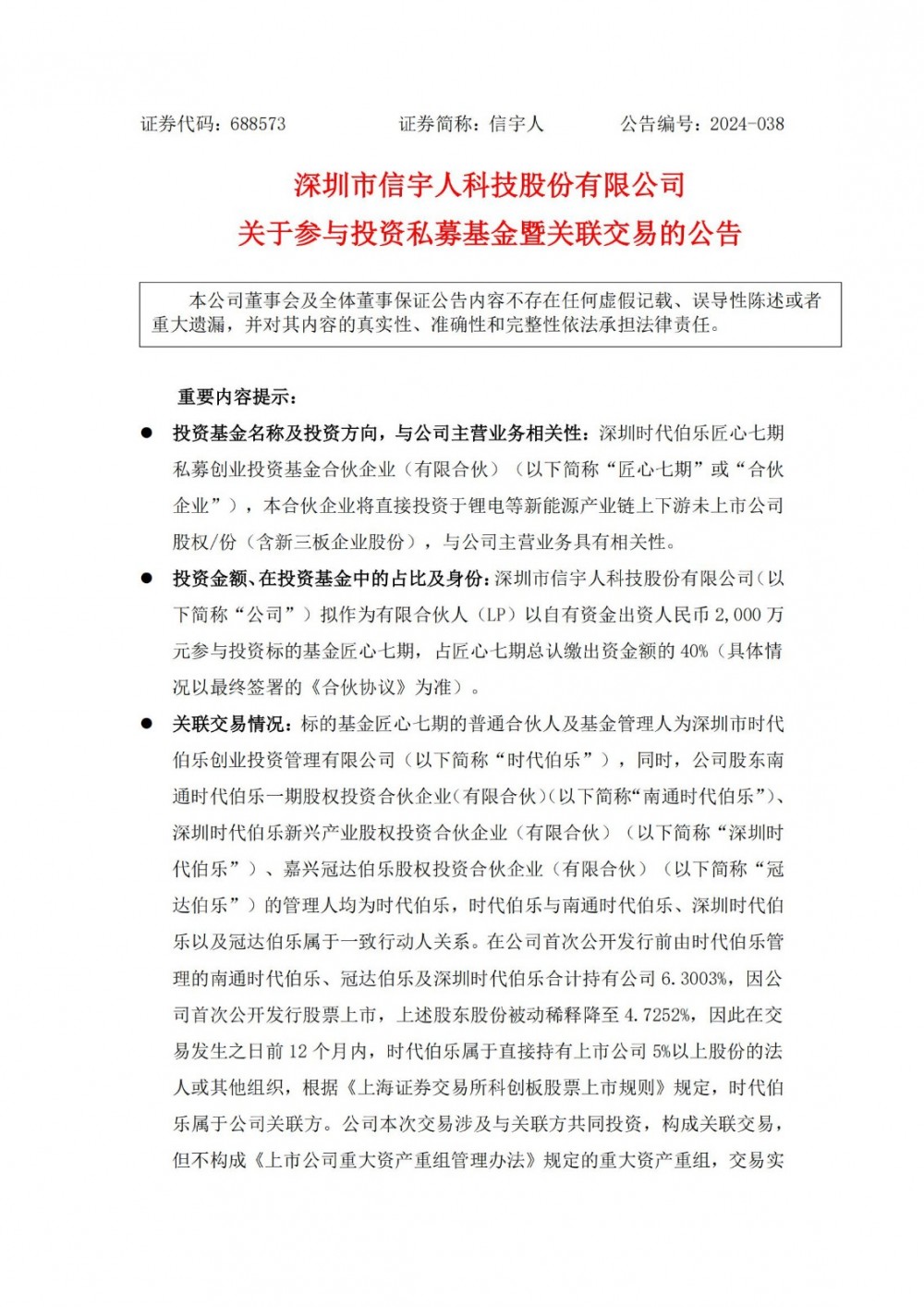 证券代码：688573　　　　证券简称：信宇人　　　　公告编号：2024-038

深圳市信宇人科技股份有限公司
关于参与投资私募基金暨关联交易的公告

本公司董事会及全体董事保证公告内容不存在任何虚假记载、误导性陈述或者重大遗漏，并对其内容的真实性、准确性和完整性依法承担法律责任。

重要内容提示：

● 投资基金名称及投资方向，与公司主营业务相关性：深圳时代伯乐匠心七期私募创业投资基金合伙企业（有限合伙）（以下简称“匠心七期”或“合伙企业”），本合伙企业将直接投资于锂电等新能源产业链上下游未上市公司股权/份（含新三板企业股份），与公司主营业务具有相关性。

● 投资金额、在投资基金中的占比及身份：深圳市信宇人科技股份有限公司（以下简称“公司”）拟作为有限合伙人（LP）以自有资金出资人民币 2,000 万元参与投资标的基金匠心七期，占匠心七期总认缴出资金额的 40%（具体情况以最终签署的《合伙协议》为准）。

● 关联交易情况：标的基金匠心七期的普通合伙人及基金管理人为深圳市时代伯乐创业投资管理有限公司（以下简称“时代伯乐”），同时，公司股东南通时代伯乐一期股权投资合伙企业(有限合伙)(以下简称“南通时代伯乐”)、深圳时代伯乐新兴产业股权投资合伙企业（有限合伙）（以下简称“深圳时代伯乐”）、嘉兴冠达伯乐股权投资合伙企业（有限合伙）（以下简称“冠达伯乐”）的管理人均为时代伯乐，时代伯乐与南通时代伯乐、深圳时代伯乐以及冠达伯乐属于一致行动人关系。在公司首次公开发行前由时代伯乐管理的南通时代伯乐、冠达伯乐及深圳时代伯乐合计持有公司 6.3003%，因公司首次公开发行股票上市，上述股东股份被动稀释降至 4.7252%，因此在交易发生之日前 12 个月内，时代伯乐属于直接持有上市公司 5%以上股份的法人或其他组织，根据《上海证券交易所科创板股票上市规则》规定，时代伯乐属于公司关联方。公司本次交易涉及与关联方共同投资，构成关联交易，但不构成《上市公司重大资产重组管理办法》规定的重大资产重组，交易实